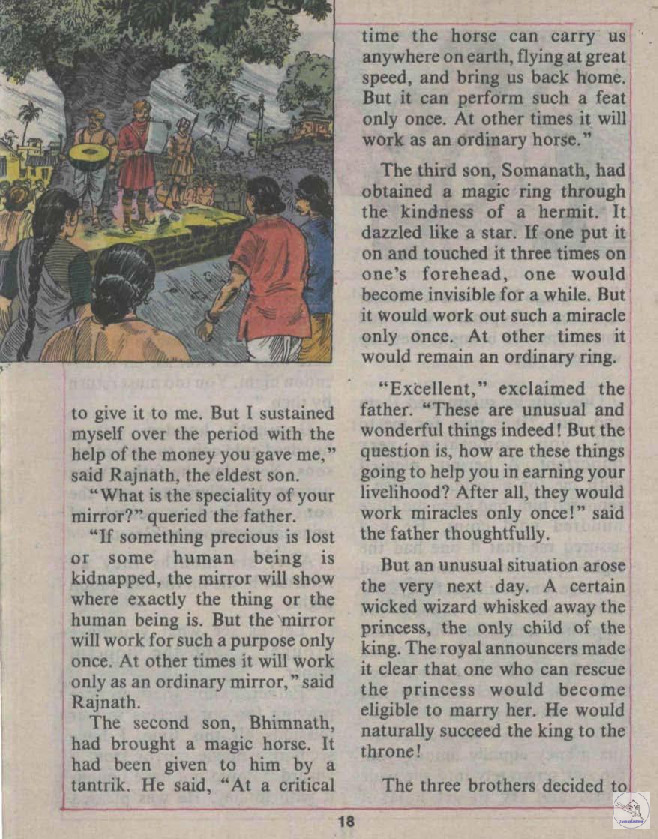 to give it to me. But I sustained myself over the period with the help of the money you gave me," said Rajnath, the eldest son.

"What is the speciality of your mirror?" queried the father.

"If something precious is lost or some human being is kidnapped, the mirror will show where exactly the thing or the human being is. But the mirror will work for such a purpose only once. At other times it will work only as an ordinary mirror," said Rajnath.

The second son, Bhimnath, had brought a magic horse. It had been given to him by a tantrik. He said, "At a critical time the horse can carry us anywhere on earth, flying at great speed, and bring us back home. But it can perform such a feat only once. At other times it will work as an ordinary horse."

The third son, Somanath, had obtained a magic ring through the kindness of a hermit. It dazzled like a star. If one put it on and touched it three times on one's forehead, one would become invisible for a while. But it would work out such a miracle only once. At other times it would remain an ordinary ring.

"Excellent," exclaimed the father. "These are unusual and wonderful things indeed! But the question is, how are these things going to help you in earning your livelihood? After all, they would work miracles only once!" said the father thoughtfully.

But an unusual situation arose the very next day. A certain wicked wizard whisked away the princess, the only child of the king. The royal announcers made it clear that one who can rescue the princess would become eligible to marry her. He would naturally succeed the king to the throne!

The three brothers decided to

18